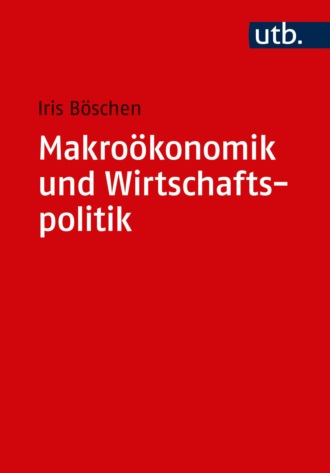 utb.

Iris Böschen

Makroökonomik und Wirtschaftspolitik